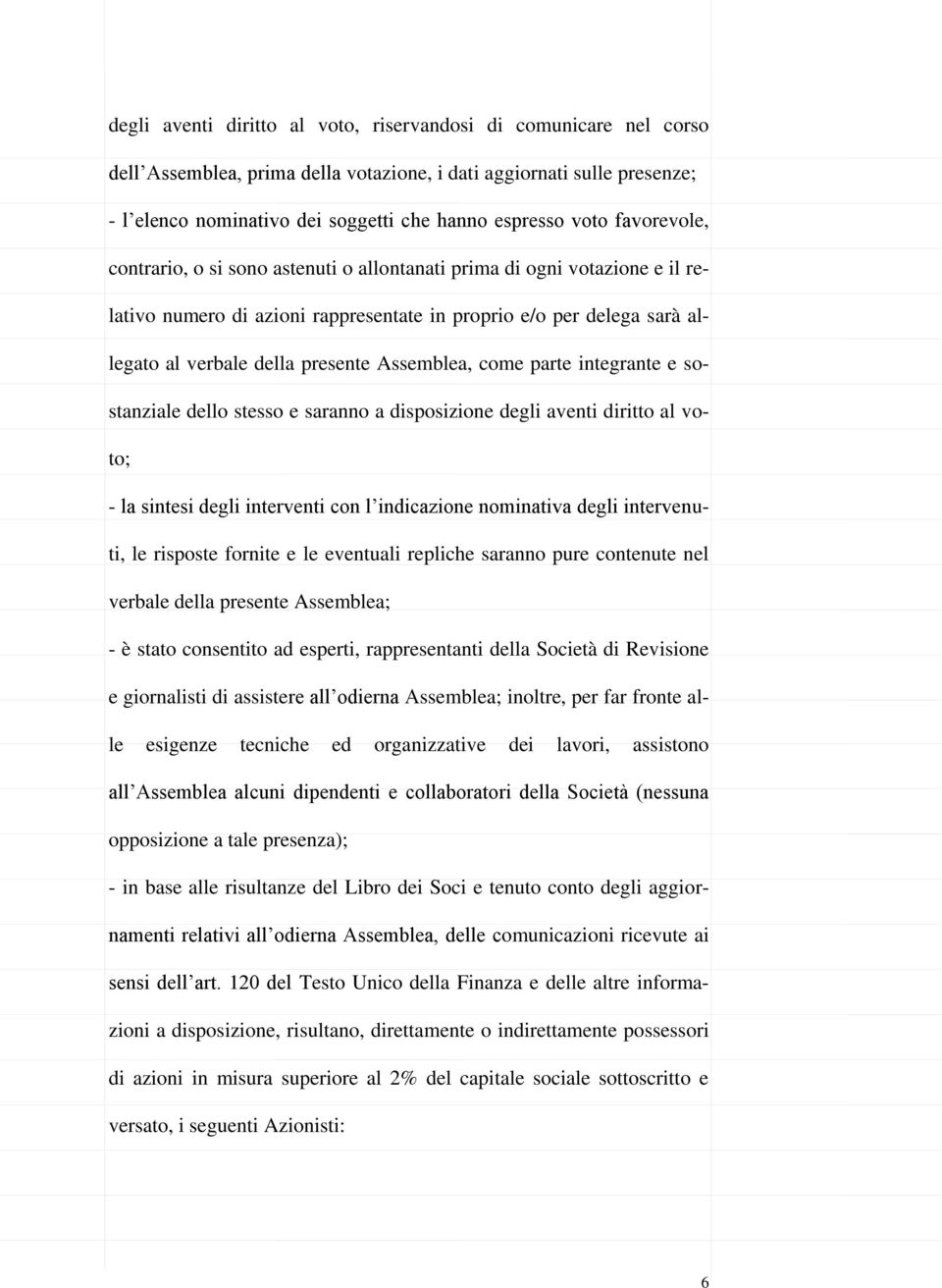 degli aventi diritto al voto, riservandosi di comunicare nel corso dell'Assemblea, prima della votazione, i dati aggiornati sulle presenze;

- l'elenco nominativo dei soggetti che hanno espresso voto favorevole, contrario, o si sono astenuti o allontanati prima di ogni votazione e il relativo numero di azioni rappresentate in proprio e/o per delega sarà allegato al verbale della presente Assemblea, come parte integrante e sostanziale dello stesso e saranno a disposizione degli aventi diritto al voto;

- la sintesi degli interventi con l'indicazione nominativa degli intervenuti, le risposte fornite e le eventuali repliche saranno pure contenute nel verbale della presente Assemblea;

- è stato consentito ad esperti, rappresentanti della Società di Revisione e giornalisti di assistere all'odierna Assemblea; inoltre, per far fronte alle esigenze tecniche ed organizzative dei lavori, assistono all'Assemblea alcuni dipendenti e collaboratori della Società (nessuna opposizione a tale presenza);

- in base alle risultanze del Libro dei Soci e tenuto conto degli aggiornamenti relativi all'odierna Assemblea, delle comunicazioni ricevute ai sensi dell'art. 120 del Testo Unico della Finanza e delle altre informazioni a disposizione, risultano, direttamente o indirettamente possessori di azioni in misura superiore al 2% del capitale sociale sottoscritto e versato, i seguenti Azionisti:

6